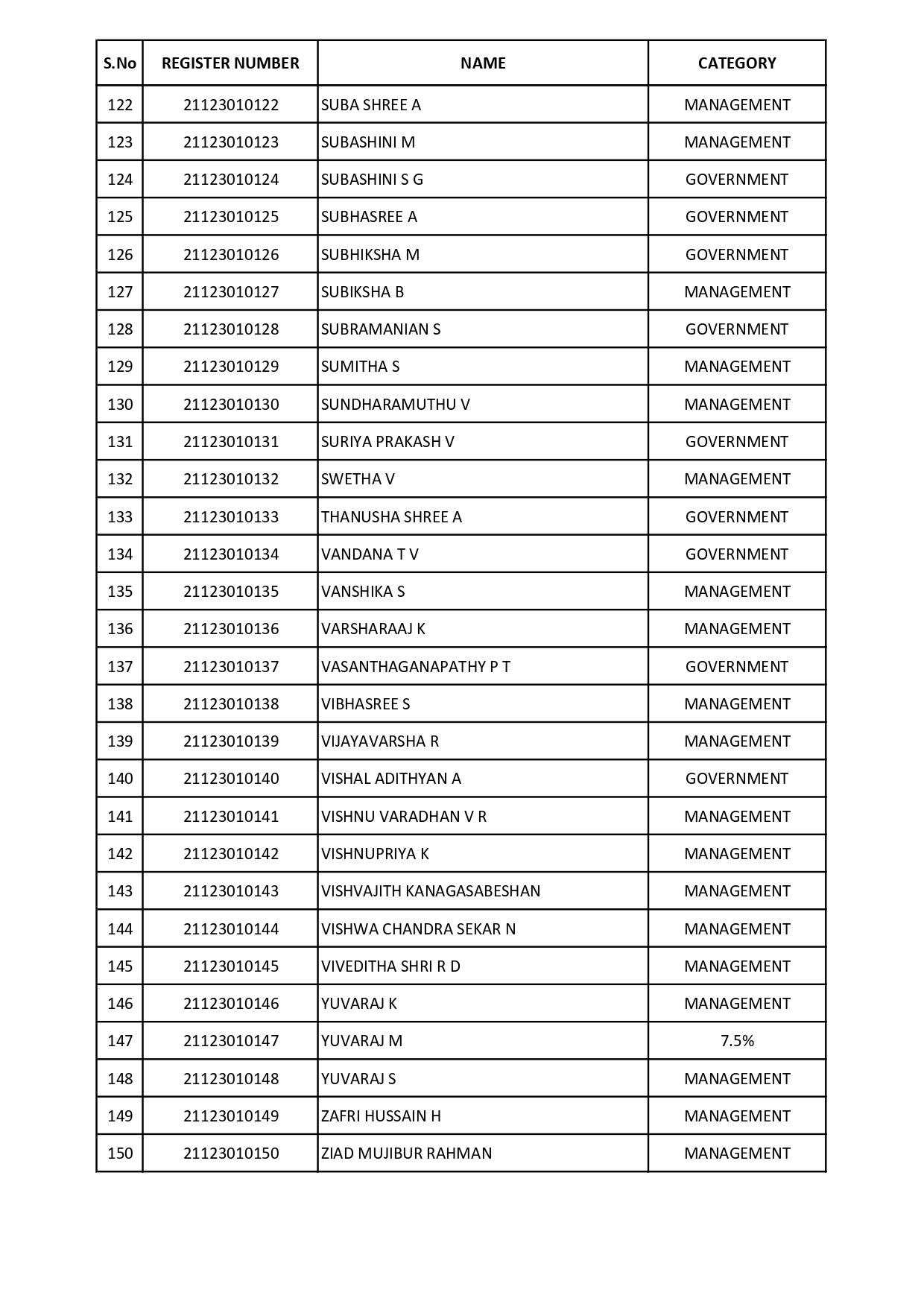 | S.No | REGISTER NUMBER | NAME | CATEGORY |
|---|---|---|---|
| 122 | 21123010122 | SUBA SHREE A | MANAGEMENT |
| 123 | 21123010123 | SUBASHINI M | MANAGEMENT |
| 124 | 21123010124 | SUBASHINI S G | GOVERNMENT |
| 125 | 21123010125 | SUBHASREE A | GOVERNMENT |
| 126 | 21123010126 | SUBHIKSHA M | GOVERNMENT |
| 127 | 21123010127 | SUBIKSHA B | MANAGEMENT |
| 128 | 21123010128 | SUBRAMANIAN S | GOVERNMENT |
| 129 | 21123010129 | SUMITHA S | MANAGEMENT |
| 130 | 21123010130 | SUNDHARAMUTHU V | MANAGEMENT |
| 131 | 21123010131 | SURIYA PRAKASH V | GOVERNMENT |
| 132 | 21123010132 | SWETHA V | MANAGEMENT |
| 133 | 21123010133 | THANUSHA SHREE A | GOVERNMENT |
| 134 | 21123010134 | VANDANA T V | GOVERNMENT |
| 135 | 21123010135 | VANSHIKA S | MANAGEMENT |
| 136 | 21123010136 | VARSHARAAJ K | MANAGEMENT |
| 137 | 21123010137 | VASANTHAGANAPATHY P T | GOVERNMENT |
| 138 | 21123010138 | VIBHASREE S | MANAGEMENT |
| 139 | 21123010139 | VIJAYAVARSHA R | MANAGEMENT |
| 140 | 21123010140 | VISHAL ADITHYAN A | GOVERNMENT |
| 141 | 21123010141 | VISHNU VARADHAN V R | MANAGEMENT |
| 142 | 21123010142 | VISHNUPRIYA K | MANAGEMENT |
| 143 | 21123010143 | VISHVAJITH KANAGASABESHAN | MANAGEMENT |
| 144 | 21123010144 | VISHWA CHANDRA SEKAR N | MANAGEMENT |
| 145 | 21123010145 | VIVEDITHA SHRI R D | MANAGEMENT |
| 146 | 21123010146 | YUVARAJ K | MANAGEMENT |
| 147 | 21123010147 | YUVARAJ M | 7.5% |
| 148 | 21123010148 | YUVARAJ S | MANAGEMENT |
| 149 | 21123010149 | ZAFRI HUSSAIN H | MANAGEMENT |
| 150 | 21123010150 | ZIAD MUJIBUR RAHMAN | MANAGEMENT |